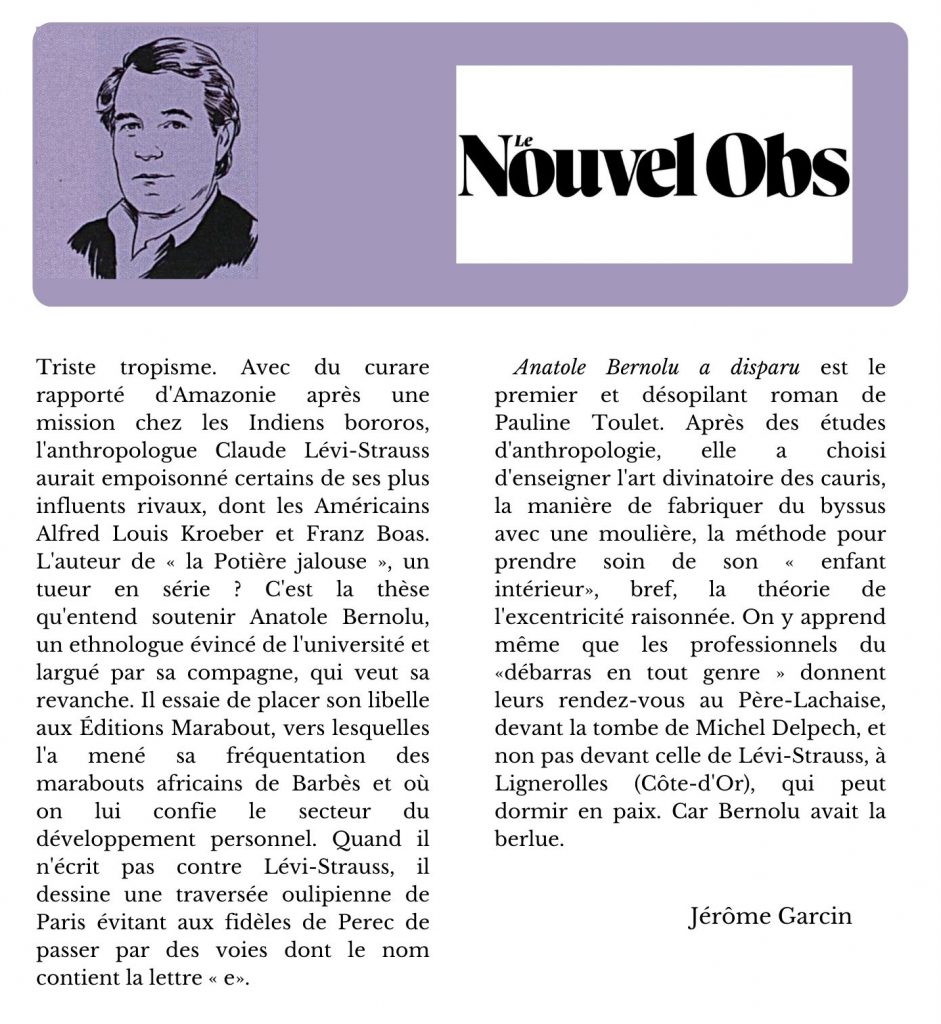 Le Nouvel Obs

Triste tropisme. Avec du curare rapporté d'Amazonie après une mission chez les Indiens bororos, l'anthropologue Claude Lévi-Strauss aurait empoisonné certains de ses plus influents rivaux, dont les Américains Alfred Louis Kroeber et Franz Boas. L'auteur de « la Potière jalouse », un tueur en série ? C'est la thèse qu'entend soutenir Anatole Bernolu, un ethnologue évincé de l'université et largué par sa compagne, qui veut sa revanche. Il essaie de placer son libelle aux Éditions Marabout, vers lesquelles l'a mené sa fréquentation des marabouts africains de Barbès et où on lui confie le secteur du développement personnel. Quand il n'écrit pas contre Lévi-Strauss, il dessine une traversée oulipienne de Paris évitant aux fidèles de Perec de passer par des voies dont le nom contient la lettre « e».

Anatole Bernolu a disparu est le premier et désopilant roman de Pauline Toulet. Après des études d'anthropologie, elle a choisi d'enseigner l'art divinatoire des cauris, la manière de fabriquer du byssus avec une moulière, la méthode pour prendre soin de son « enfant intérieur», bref, la théorie de l'excentricité raisonnée. On y apprend même que les professionnels du «débarras en tout genre » donnent leurs rendez-vous au Père-Lachaise, devant la tombe de Michel Delpech, et non pas devant celle de Lévi-Strauss, à Lignerolles (Côte-d'Or), qui peut dormir en paix. Car Bernolu avait la berlue.

Jérôme Garcin